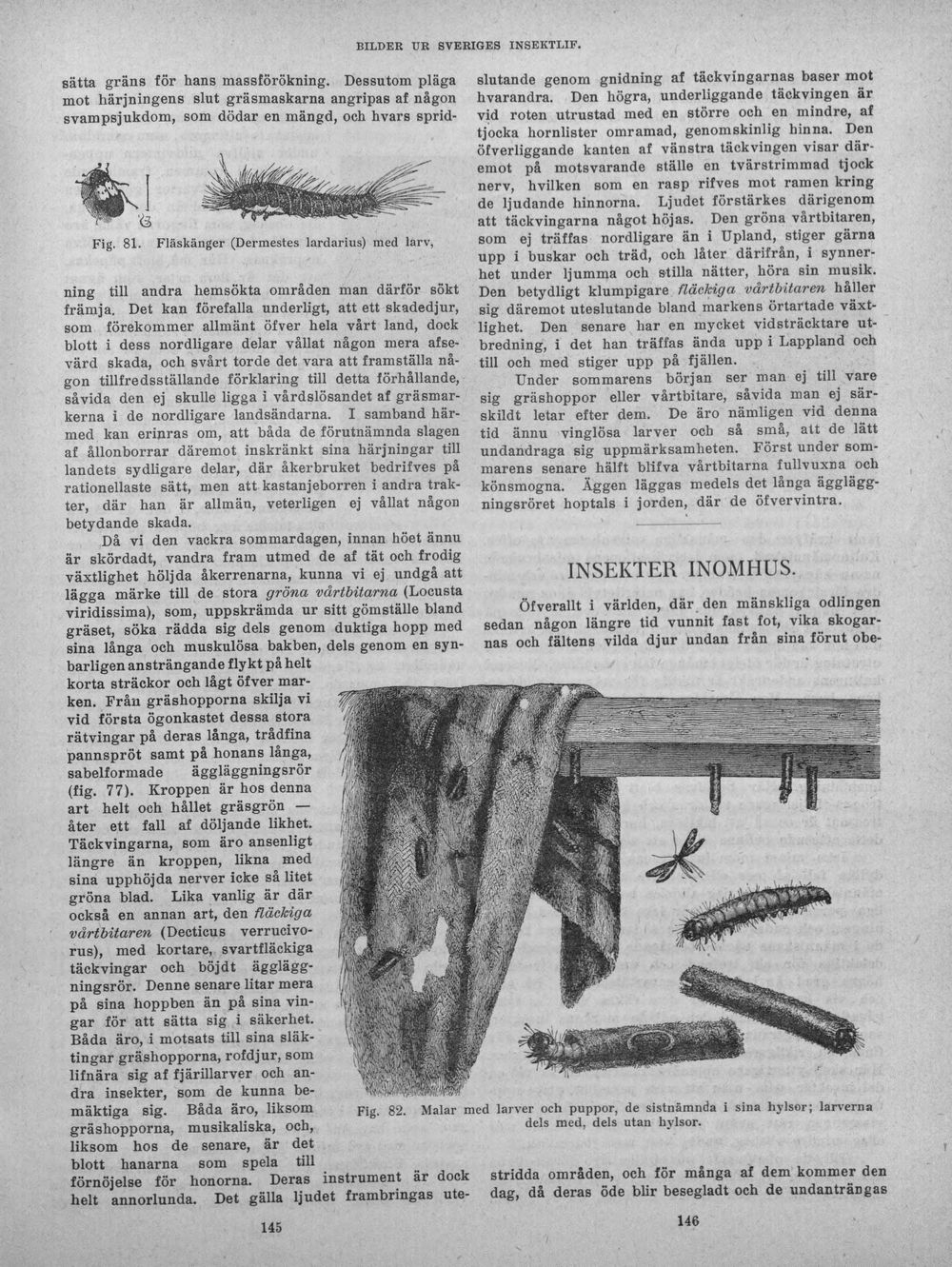 BILDER UR SVERIGES INSEKTLIF.

sätta gräns för hans massförökning. Dessutom pläga mot härjningens slut gräsmaskarna angripas af någon svampsjukdom, som dödar en mängd, och hvars sprid-

Fig. 81. Fläskänger (Dermestes lardarius) med larv,

ning till andra hemsökta områden man därför sökt främja. Det kan förefalla underligt, att ett skadedjur, som förekommer allmänt öfver hela vårt land, dock blott i dess nordligare delar vållat någon mera afsevärd skada, och svårt torde det vara att framställa någon tillfredsställande förklaring till detta förhållande, såvida den ej skulle ligga i vårdslösandet af gräsmarkerna i de nordligare landsändarna. I samband härmed kan erinras om, att båda de förutnämnda slagen af ållonborrar däremot inskränkt sina härjningar till landets sydligare delar, där åkerbruket bedrifves på rationellaste sätt, men att kastanjeborren i andra trakter, där han är allmän, veterligen ej vållat någon betydande skada.

Då vi den vackra sommardagen, innan höet ännu är skördadt, vandra fram utmed de af tät och frodig växtlighet höljda åkerrenarna, kunna vi ej undgå att lägga märke till de stora gröna vårtbitarna (Locusta viridissima), som, uppskrämda ur sitt gömställe bland gräset, söka rädda sig dels genom duktiga hopp med sina långa och muskulösa bakben, dels genom en synbarligen ansträngande flykt på helt korta sträckor och lågt öfver marken. Från gräshopporna skilja vi vid första ögonkastet dessa stora rätvingar på deras långa, trådfina pannspröt samt på honans långa, sabelformade äggläggningsrör (fig. 77). Kroppen är hos denna art helt och hållet gräsgrön — åter ett fall af döljande likhet. Täckvingarna, som äro ansenligt längre än kroppen, likna med sina upphöjda nerver icke så litet gröna blad. Lika vanlig är där också en annan art, den fläckiga vårtbitaren (Decticus verrucivorus), med kortare, svartfläckiga täckvingar och böjdt äggläggningsrör. Denne senare litar mera på sina hoppben än på sina vingar för att sätta sig i säkerhet. Båda äro, i motsats till sina släktingar gräshopporna, rofdjur, som lifnära sig af fjärillarver och andra insekter, som de kunna bemäktiga sig. Båda äro, liksom gräshopporna, musikaliska, och, liksom hos de senare, är det blott hanarna som spela till förnöjelse för honorna. Deras instrument är dock helt annorlunda. Det gälla ljudet frambringas ute-

145

slutande genom gnidning af täckvingarnas baser mot hvarandra. Den högra, underliggande täckvingen är vid roten utrustad med en större och en mindre, af tjocka hornlister omramad, genomskinlig hinna. Den öfverliggande kanten af vänstra täckvingen visar däremot på motsvarande ställe en tvärstrimmad tjock nerv, hvilken som en rasp rifves mot ramen kring de ljudande hinnorna. Ljudet förstärkes därigenom att täckvingarna något höjas. Den gröna vårtbitaren, som ej träffas nordligare än i Upland, stiger gärna upp i buskar och träd, och låter därifrån, i synnerhet under ljumma och stilla nätter, höra sin musik. Den betydligt klumpigare fläckiga vårtbitaren håller sig däremot uteslutande bland markens örtartade växtlighet. Den senare har en mycket vidsträcktare utbredning, i det han träffas ända upp i Lappland och till och med stiger upp på fjällen.

Under sommarens början ser man ej till vare sig gräshoppor eller vårtbitare, såvida man ej särskildt letar efter dem. De äro nämligen vid denna tid ännu vinglösa larver och så små, att de lätt undandraga sig uppmärksamheten. Först under sommarens senare hälft blifva vårtbitarna fullvuxna och könsmogna. Äggen läggas medels det långa äggläggningsröret hoptals i jorden, där de öfvervintra.

INSEKTER INOMHUS.

Öfverallt i världen, där den mänskliga odlingen sedan någon längre tid vunnit fast fot, vika skogarnas och fältens vilda djur undan från sina förut obe-

Fig. 82. Malar med larver och puppor, de sistnämnda i sina hylsor; larverna dels med, dels utan hylsor.

stridda områden, och för många af dem kommer den dag, då deras öde blir besegladt och de undanträngas

146